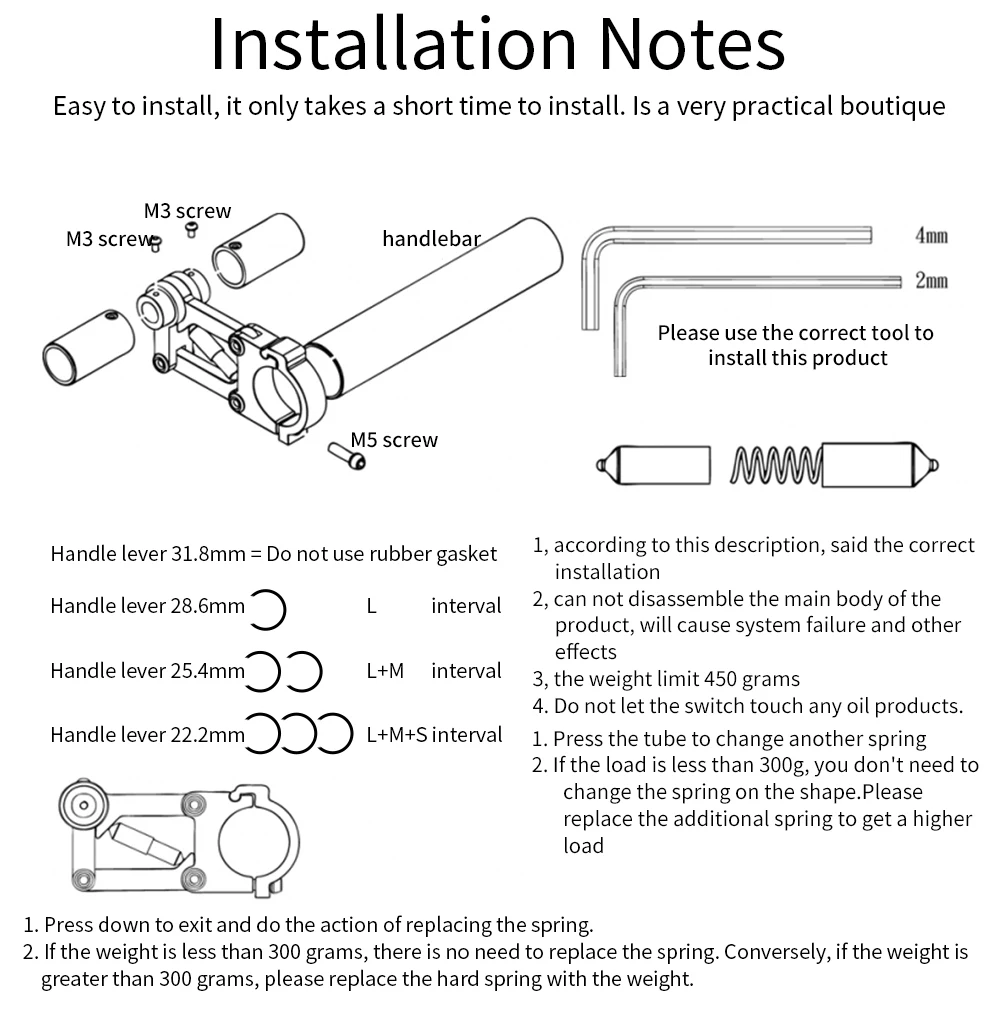 Installation Notes

Easy to install, it only takes a short time to install. Is a very practical boutique

M3 screw
M3 screw
handlebar
M5 screw

4mm
2mm
Please use the correct tool to install this product

Handle lever 31.8mm = Do not use rubber gasket
Handle lever 28.6mm L interval
Handle lever 25.4mm L+M interval
Handle lever 22.2mm L+M+S interval

1, according to this description, said the correct installation
2, can not disassemble the main body of the product, will cause system failure and other effects
3, the weight limit 450 grams
4. Do not let the switch touch any oil products.
1. Press the tube to change another spring
2. If the load is less than 300g, you don't need to change the spring on the shape.Please replace the additional spring to get a higher load

1. Press down to exit and do the action of replacing the spring.
2. If the weight is less than 300 grams, there is no need to replace the spring. Conversely, if the weight is greater than 300 grams, please replace the hard spring with the weight.